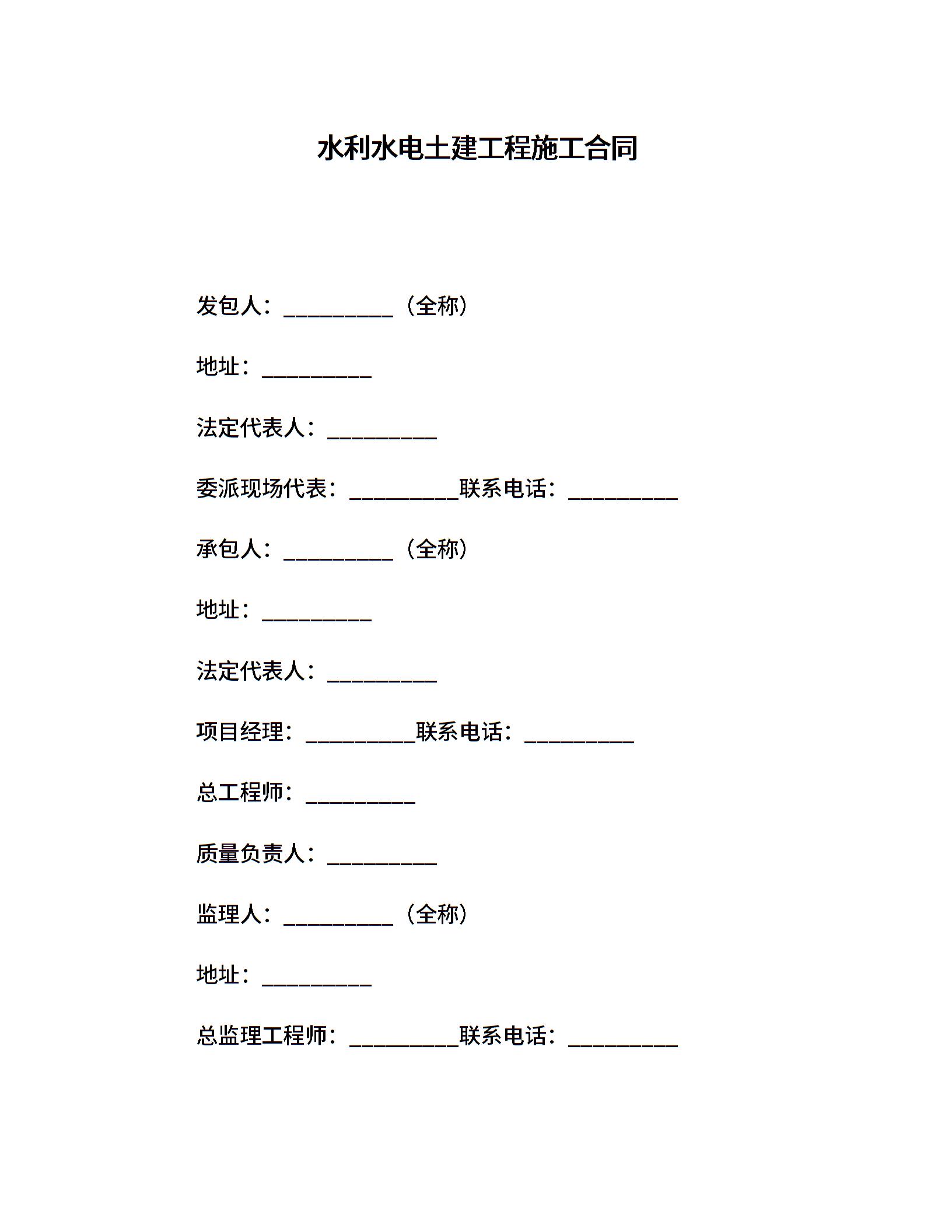 水利水电土建工程施工合同

发包人：__________（全称）

地址：__________

法定代表人：__________

委派现场代表：__________联系电话：__________

承包人：__________（全称）

地址：__________

法定代表人：__________

项目经理：__________联系电话：__________

总工程师：__________

质量负责人：__________

监理人：__________（全称）

地址：__________

总监理工程师：__________联系电话：__________